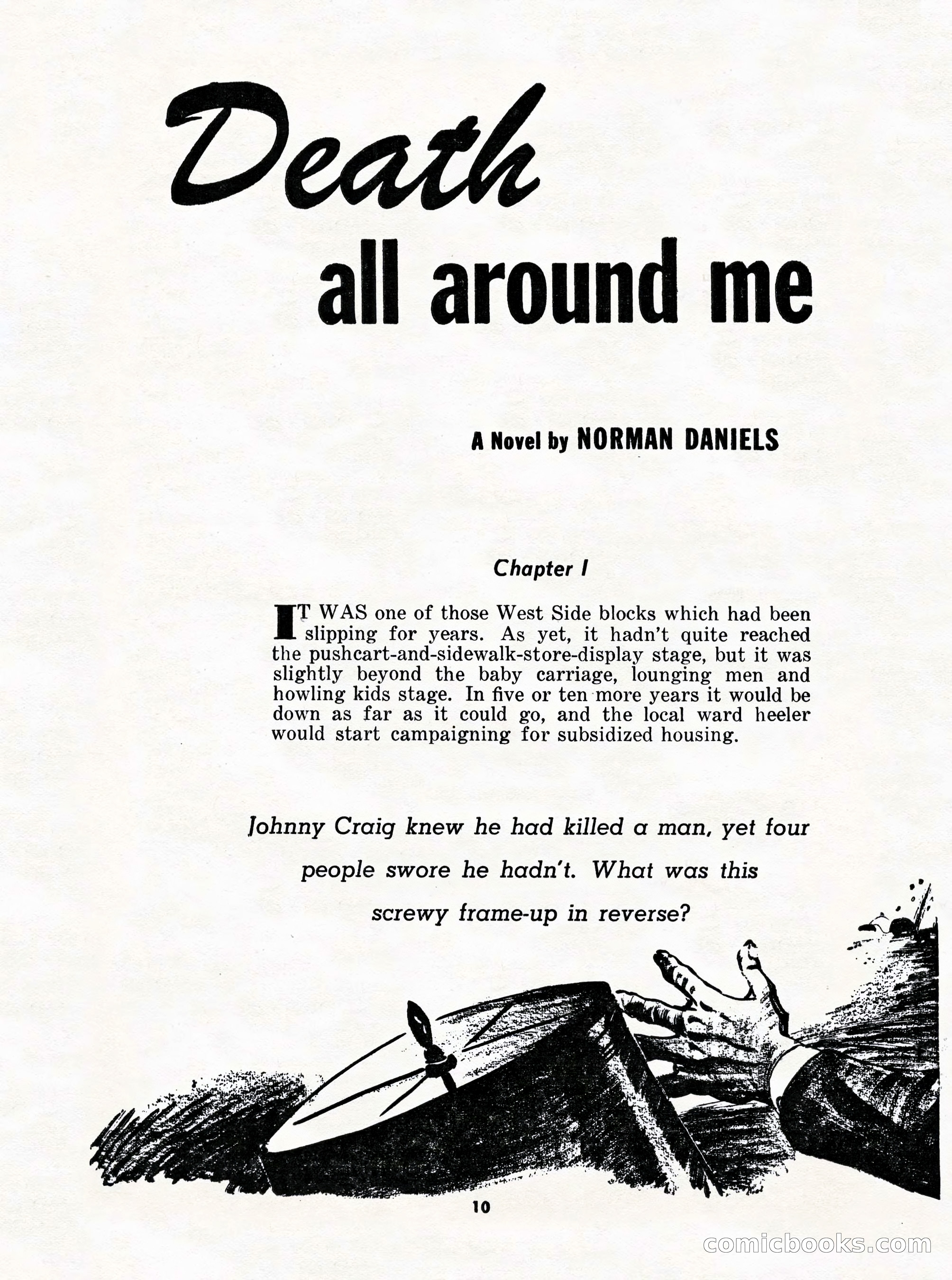 Death
all around me

A Novel by NORMAN DANIELS

Chapter I

IT WAS one of those West Side blocks which had been slipping for years. As yet, it hadn't quite reached the pushcart-and-sidewalk-store-display stage, but it was slightly beyond the baby carriage, lounging men and howling kids stage. In five or ten more years it would be down as far as it could go, and the local ward heeler would start campaigning for subsidized housing.

Johnny Craig knew he had killed a man, yet four people swore he hadn't. What was this screwy frame-up in reverse?

10

comicbooks.com